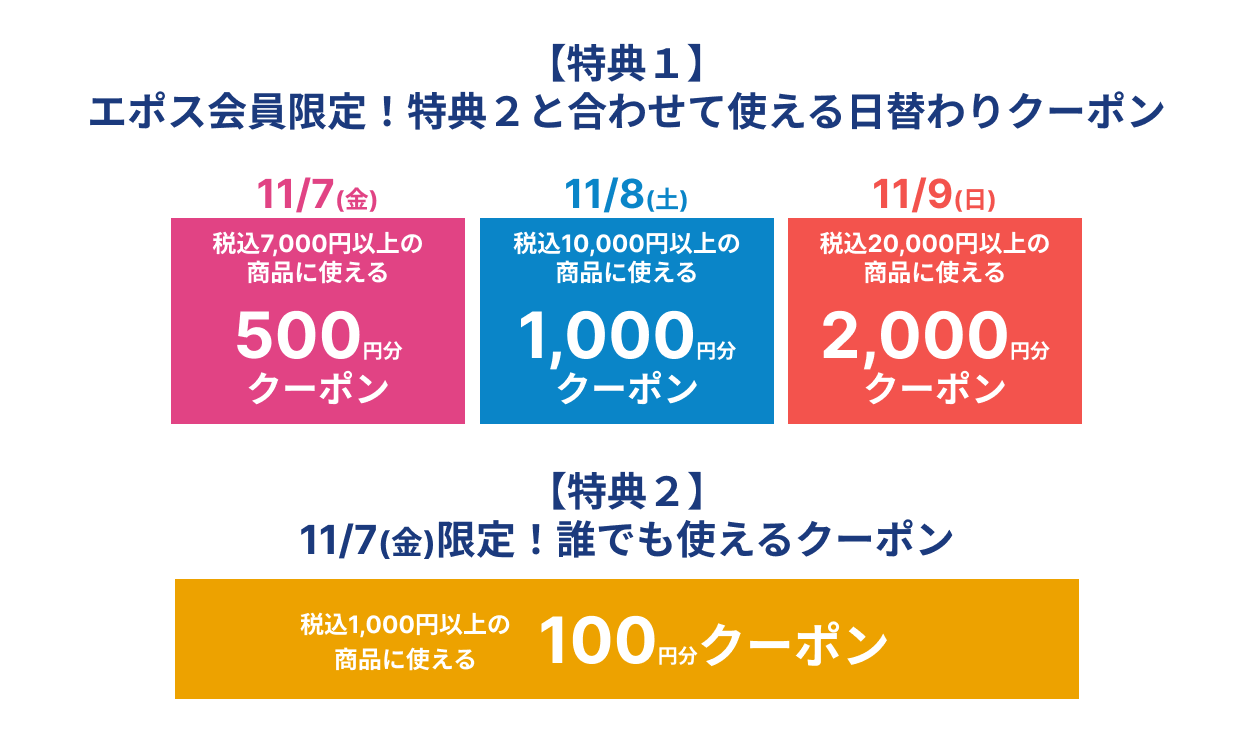 【特典１】
エポス会員限定！特典２と合わせて使える日替わりクーポン

11/7(金)
税込7,000円以上の商品に使える
500円分
クーポン

11/8(土)
税込10,000円以上の商品に使える
1,000円分
クーポン

11/9(日)
税込20,000円以上の商品に使える
2,000円分
クーポン

【特典２】
11/7(金)限定！誰でも使えるクーポン

税込1,000円以上の商品に使える
100円分クーポン